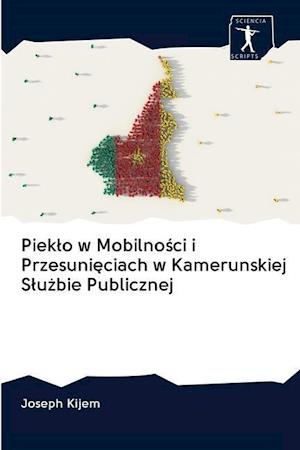 SCIENCIA SCRIPTS

Piekło w Mobilności i Przesunięciach w Kamerunskiej Służbie Publicznej

Joseph Kijem